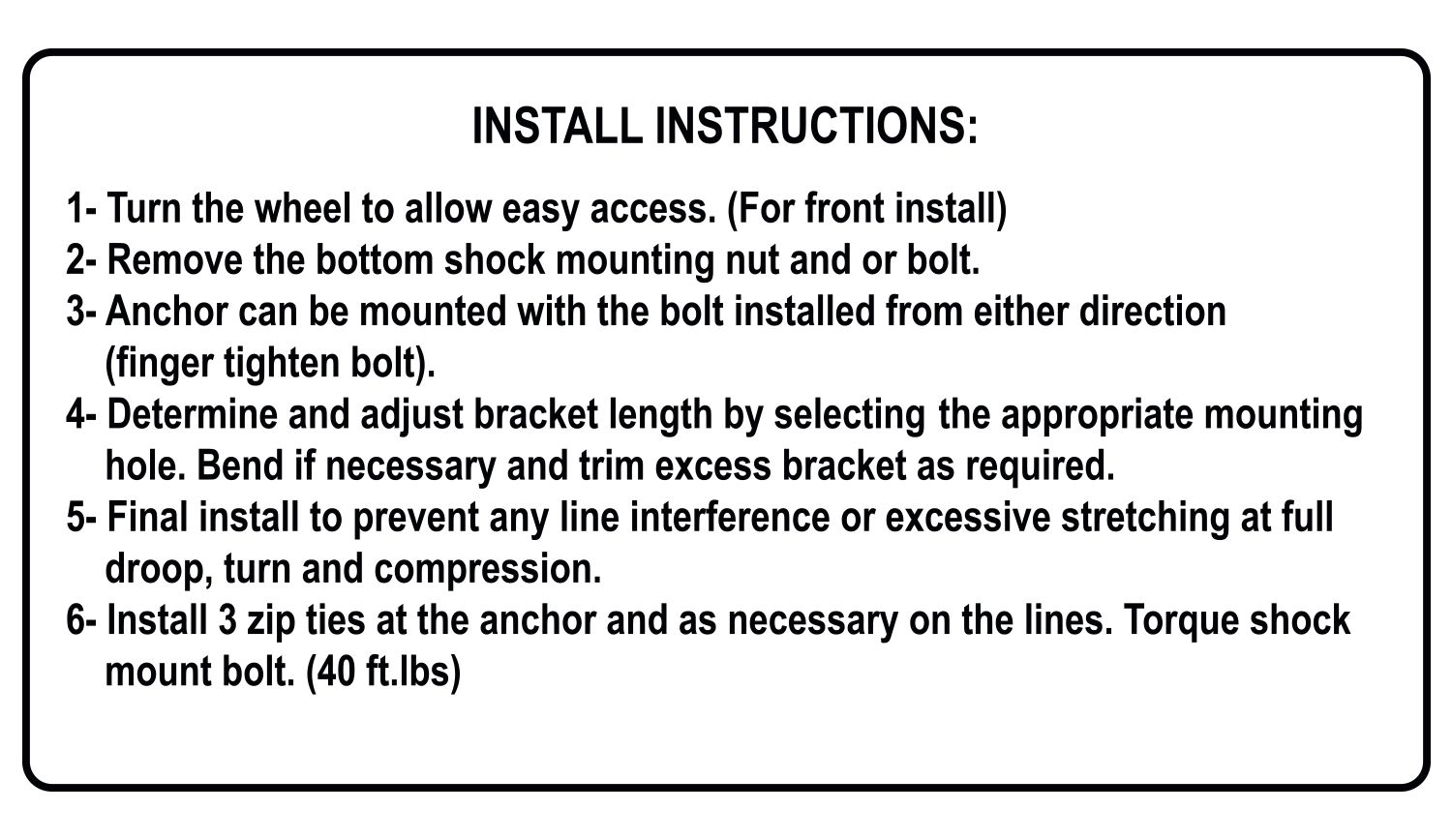 INSTALL INSTRUCTIONS:

1- Turn the wheel to allow easy access. (For front install)
2- Remove the bottom shock mounting nut and or bolt.
3- Anchor can be mounted with the bolt installed from either direction (finger tighten bolt).
4- Determine and adjust bracket length by selecting the appropriate mounting hole. Bend if necessary and trim excess bracket as required.
5- Final install to prevent any line interference or excessive stretching at full droop, turn and compression.
6- Install 3 zip ties at the anchor and as necessary on the lines. Torque shock mount bolt. (40 ft.lbs)